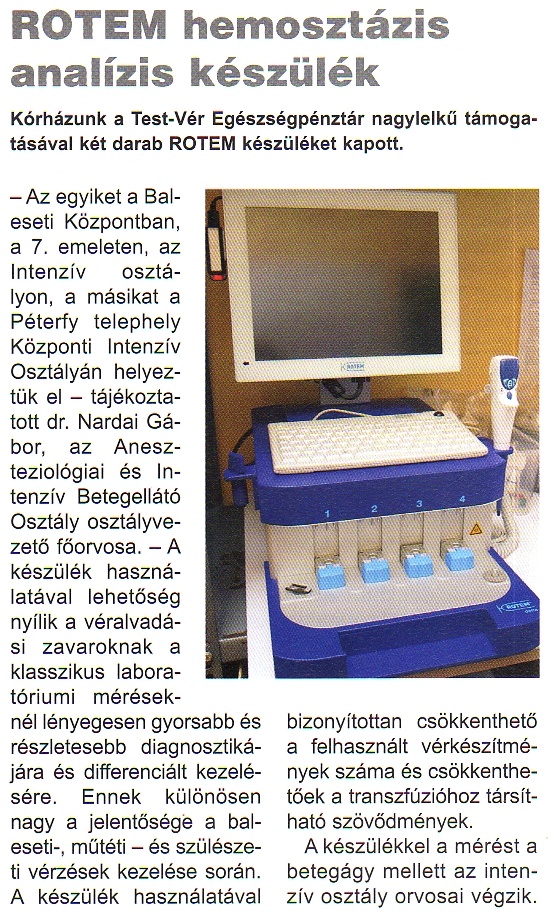 ROTEM hemosztázis analízis készülék

Kórházunk a Test-Vér Egészségpénztár nagylelkű támogatásával két darab ROTEM készüléket kapott.

– Az egyiket a Baleseti Központban, a 7. emeleten, az Intenzív osztályon, a másikat a Péterfy telephely Központi Intenzív Osztályán helyeztük el – tájékoztatott dr. Nardai Gábor, az Aneszteziológiai és Intenzív Betegellátó Osztály osztályvezető főorvosa. – A készülék használatával lehetőség nyílik a véralvadási zavaroknak a klasszikus laboratóriumi méréseknél lényegesen gyorsabb és részletesebb diagnosztikájára és differenciált kezelésére. Ennek különösen nagy a jelentősége a baleseti-, műtéti – és szülészeti vérzések kezelése során. A készülék használatával bizonyítottan csökkenthető a felhasznált vérkészítmények száma és csökkenthetőek a transzfúzióhoz társítható szövődmények.

A készülékkel a mérést a betegágy mellett az intenzív osztály orvosai végzik.

ROTEM
1 2 3 4
ROTEM